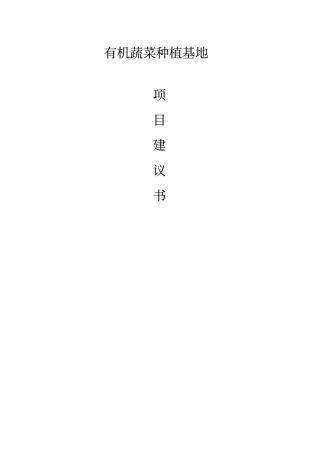 有机蔬菜种植基地

项
目
建
议
书